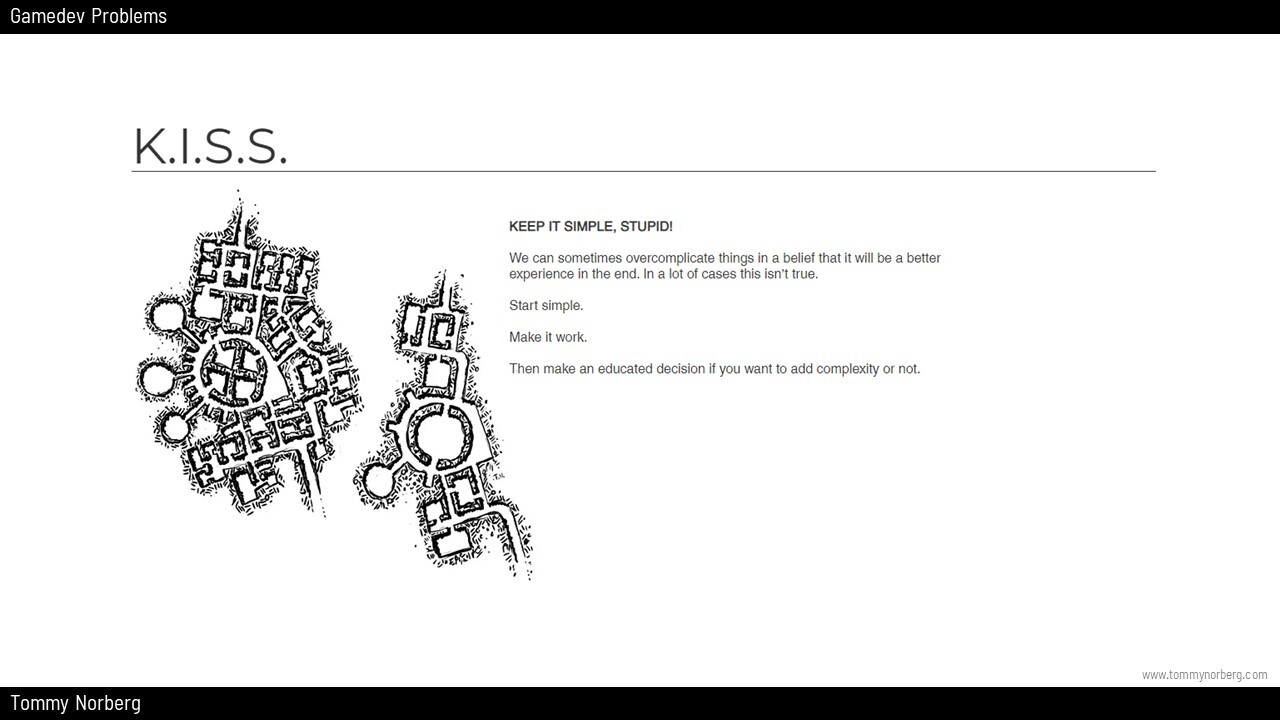 Gamedev Problems

K.I.S.S.

KEEP IT SIMPLE, STUPID!

We can sometimes overcomplicate things in a belief that it will be a better experience in the end. In a lot of cases this isn't true.

Start simple.

Make it work.

Then make an educated decision if you want to add complexity or not.

www.tommynorberg.com

Tommy Norberg